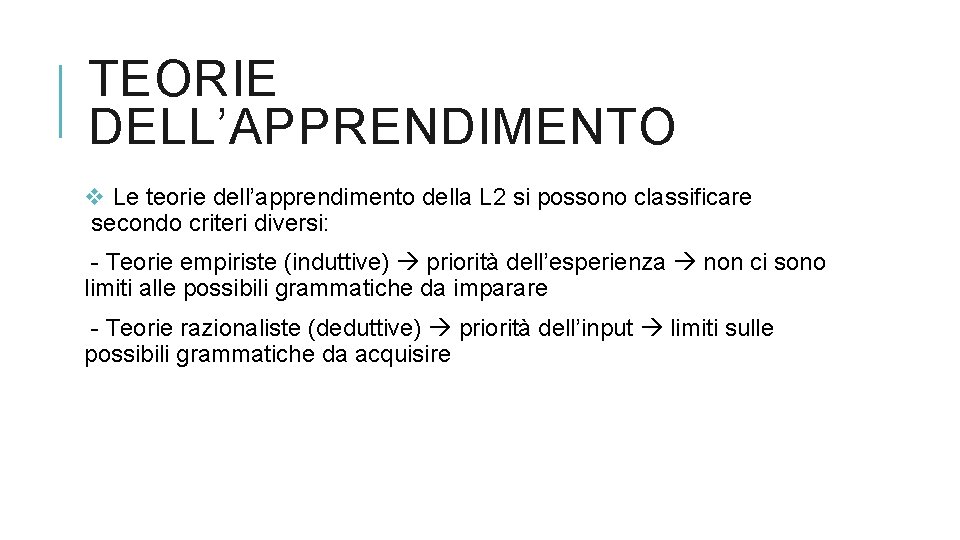 TEORIE DELL’APPRENDIMENTO

❖ Le teorie dell’apprendimento della L2 si possono classificare secondo criteri diversi:

- Teorie empiriste (induttive) → priorità dell’esperienza → non ci sono limiti alle possibili grammatiche da imparare

- Teorie razionaliste (deduttive) → priorità dell’input → limiti sulle possibili grammatiche da acquisire